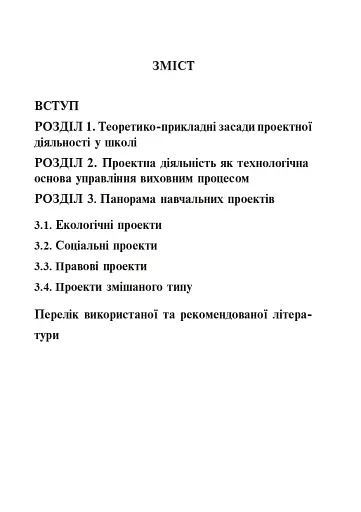 ЗМІСТ

ВСТУП

РОЗДІЛ 1. Теоретико-прикладні засади проектної діяльності у школі

РОЗДІЛ 2. Проектна діяльність як технологічна основа управління виховним процесом

РОЗДІЛ 3. Панорама навчальних проектів

3.1. Екологічні проекти

3.2. Соціальні проекти

3.3. Правові проекти

3.4. Проекти змішаного типу

Перелік використаної та рекомендованої літератури